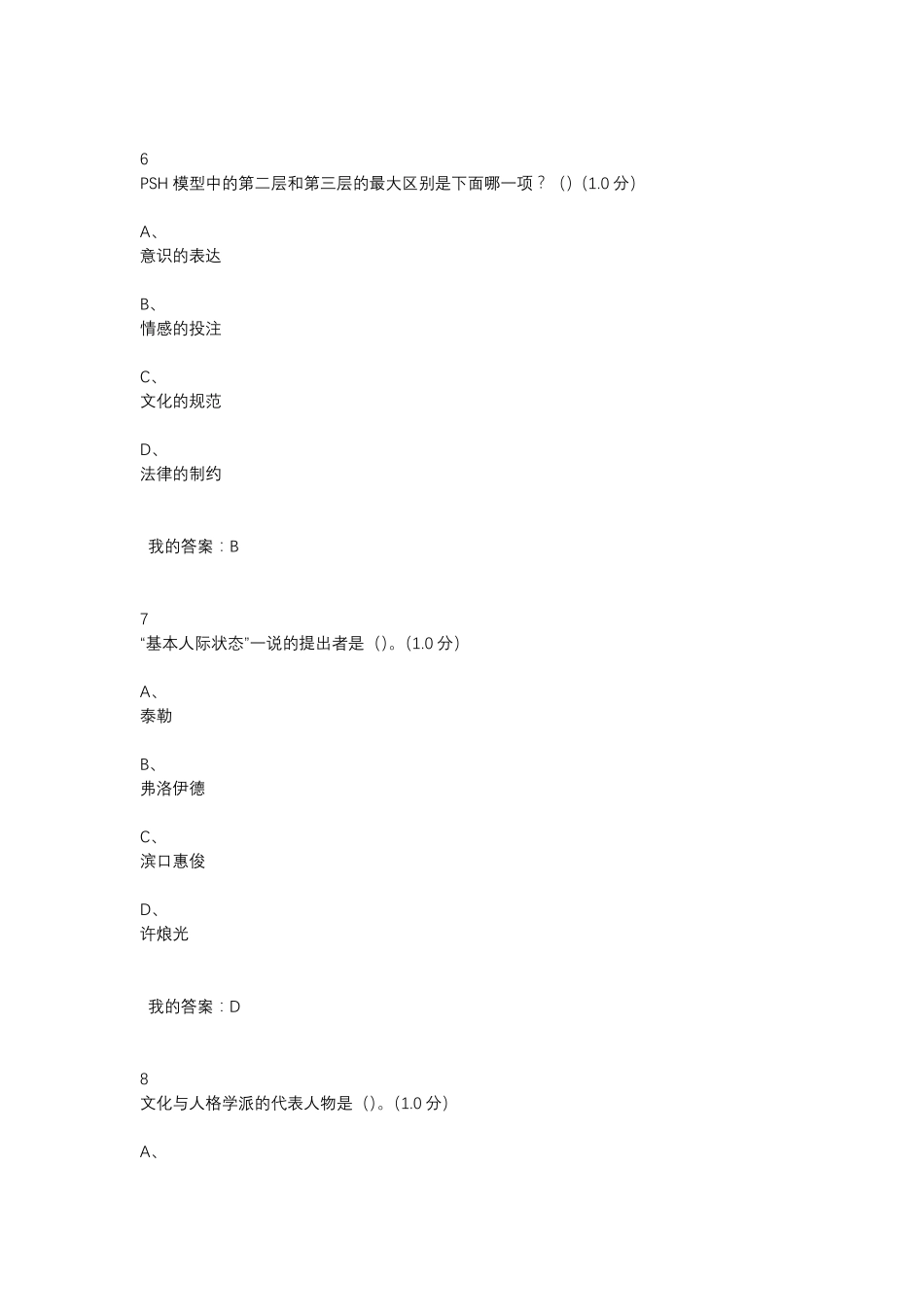 6
PSH 模型中的第二层和第三层的最大区别是下面哪一项？（）(1.0 分)

A、
意识的表达

B、
情感的投注

C、
文化的规范

D、
法律的制约

我的答案：B

7
“基本人际状态”一说的提出者是（）。(1.0 分)

A、
泰勒

B、
弗洛伊德

C、
滨口惠俊

D、
许烺光

我的答案：D

8
文化与人格学派的代表人物是（）。(1.0 分)

A、